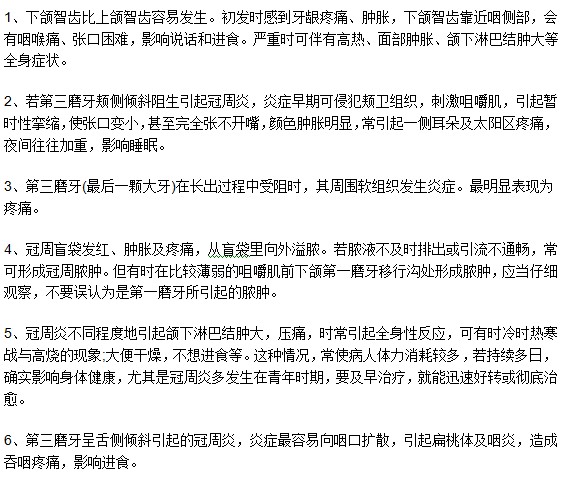 1、下颌智齿比上颌智齿容易发生。初发时感到牙龈疼痛、肿胀，下颌智齿靠近咽侧部，会有咽喉痛、张口困难，影响说话和进食。严重时可伴有高热、面部肿胀、颌下淋巴结肿大等全身症状。

2、若第三磨牙颊侧倾斜阻生引起冠周炎，炎症早期可侵犯颊卫组织，刺激咀嚼肌，引起暂时性挛缩，使张口变小，甚至完全张不开嘴，颜色肿胀明显，常引起一侧耳朵及太阳区疼痛，夜间往往加重，影响睡眠。

3、第三磨牙(最后一颗大牙)在长出过程中受阻时，其周围软组织发生炎症。最明显表现为疼痛。

4、冠周盲袋发红、肿胀及疼痛，从盲袋里向外溢脓。若脓液不及时排出或引流不通畅，常可形成冠周脓肿。但有时在比较薄弱的咀嚼肌前下颌第一磨牙移行沟处形成脓肿，应当仔细观察，不要误认为是第一磨牙所引起的脓肿。

5、冠周炎不同程度地引起颌下淋巴结肿大，压痛，时常引起全身性反应，可有时冷时热寒战与高烧的现象;大便干燥，不想进食等。这种情况，常使病人体力消耗较多，若持续多日，确实影响身体健康，尤其是冠周炎多发生在青年时期，要及早治疗，就能迅速好转或彻底治愈。

6、第三磨牙呈舌侧倾斜引起的冠周炎，炎症最容易向咽口扩散，引起扁桃体及咽炎，造成吞咽疼痛，影响进食。